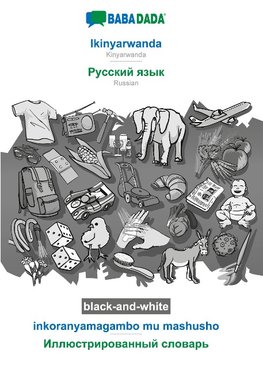 BABADADA

Ikinyarwanda
Kinyarwanda

Русский язык
Russian

black-and-white

inkoranyamagambo mu mashusho
Иллюстрированный словарь